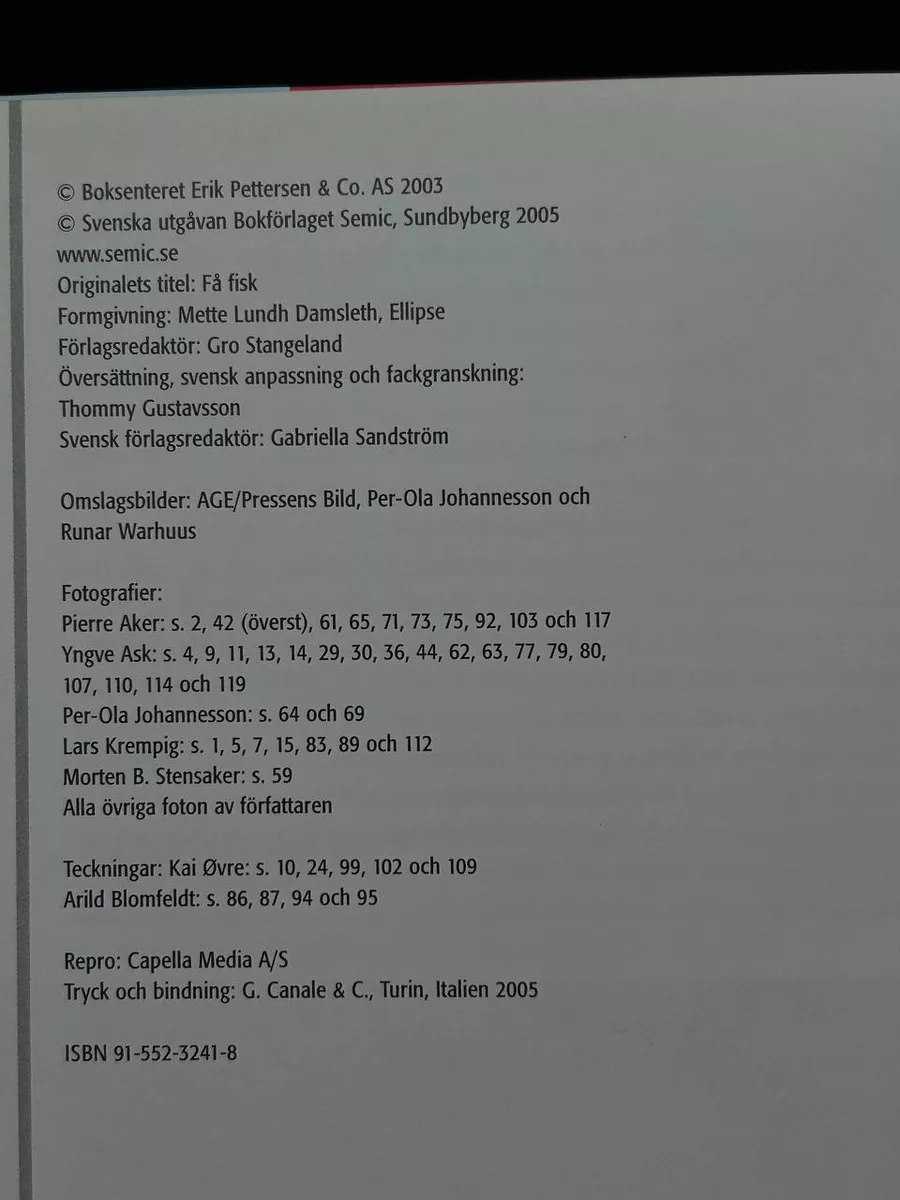 © Boksenteret Erik Pettersen & Co. AS 2003
© Svenska utgåvan Bokförlaget Semic, Sundbyberg 2005
www.semic.se
Originalets titel: Få fisk
Formgivning: Mette Lundh Damsleth, Ellipse
Förlagsredaktör: Gro Stangeland
Översättning, svensk anpassning och fackgranskning:
Thommy Gustavsson
Svensk förlagsredaktör: Gabriella Sandström

Omslagsbilder: AGE/Pressens Bild, Per-Ola Johannesson och Runar Warhuus

Fotografier:
Pierre Aker: s. 2, 42 (överst), 61, 65, 71, 73, 75, 92, 103 och 117
Yngve Ask: s. 4, 9, 11, 13, 14, 29, 30, 36, 44, 62, 63, 77, 79, 80, 107, 110, 114 och 119
Per-Ola Johannesson: s. 64 och 69
Lars Krempig: s. 1, 5, 7, 15, 83, 89 och 112
Morten B. Stensaker: s. 59
Alla övriga foton av författaren

Teckningar: Kai Øvre: s. 10, 24, 99, 102 och 109
Arild Blomfeldt: s. 86, 87, 94 och 95

Repro: Capella Media A/S
Tryck och bindning: G. Canale & C., Turin, Italien 2005

ISBN 91-552-3241-8